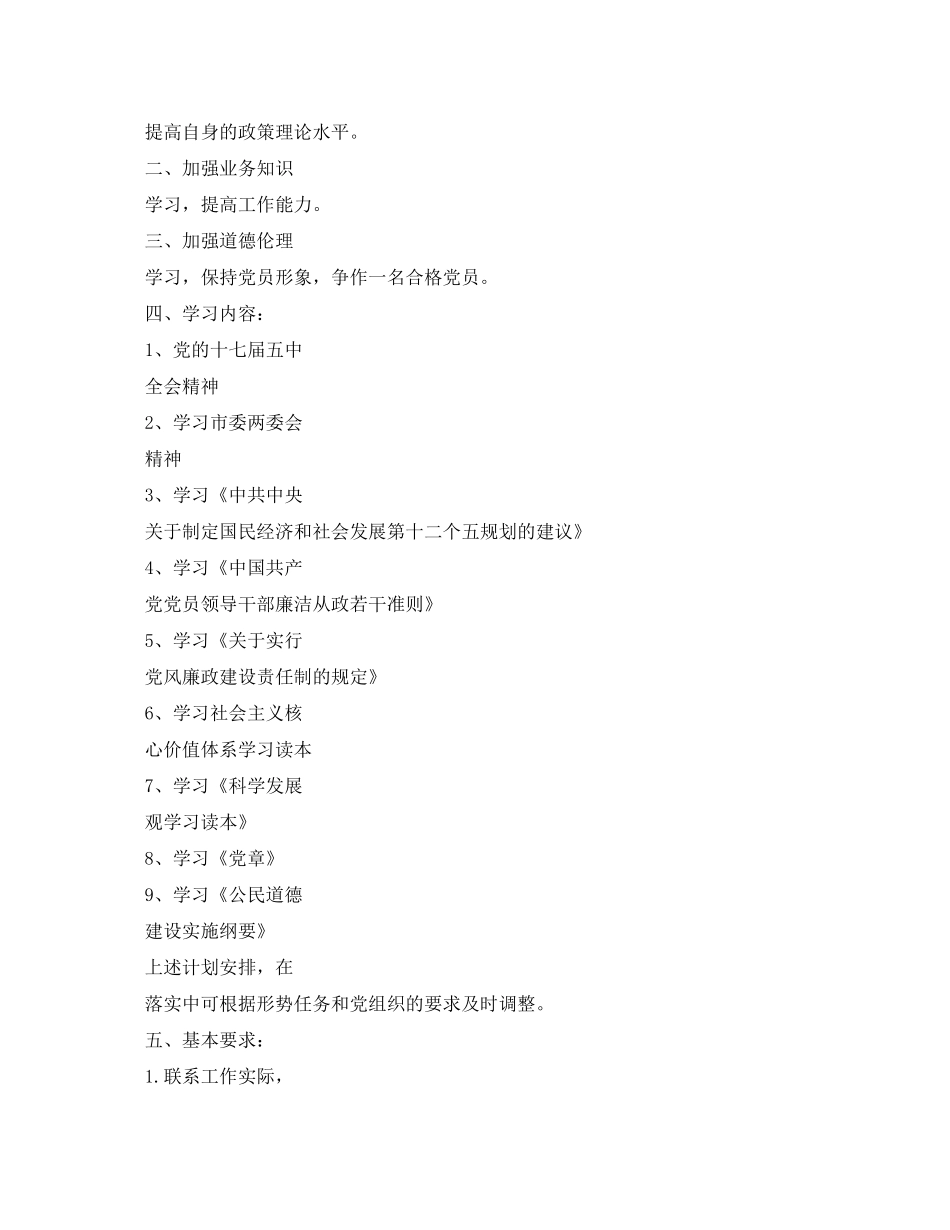 提高自身的政策理论水平。

二、加强业务知识

学习，提高工作能力。

三、加强道德伦理

学习，保持党员形象，争作一名合格党员。

四、学习内容：

1、党的十七届五中

全会精神

2、学习市委两委会

精神

3、学习《中共中央

关于制定国民经济和社会发展第十二个五规划的建议》

4、学习《中国共产

党党员领导干部廉洁从政若干准则》

5、学习《关于实行

党风廉政建设责任制的规定》

6、学习社会主义核

心价值体系学习读本

7、学习《科学发展

观学习读本》

8、学习《党章》

9、学习《公民道德

建设实施纲要》

上述计划安排，在

落实中可根据形势任务和党组织的要求及时调整。

五、基本要求：

1.联系工作实际，